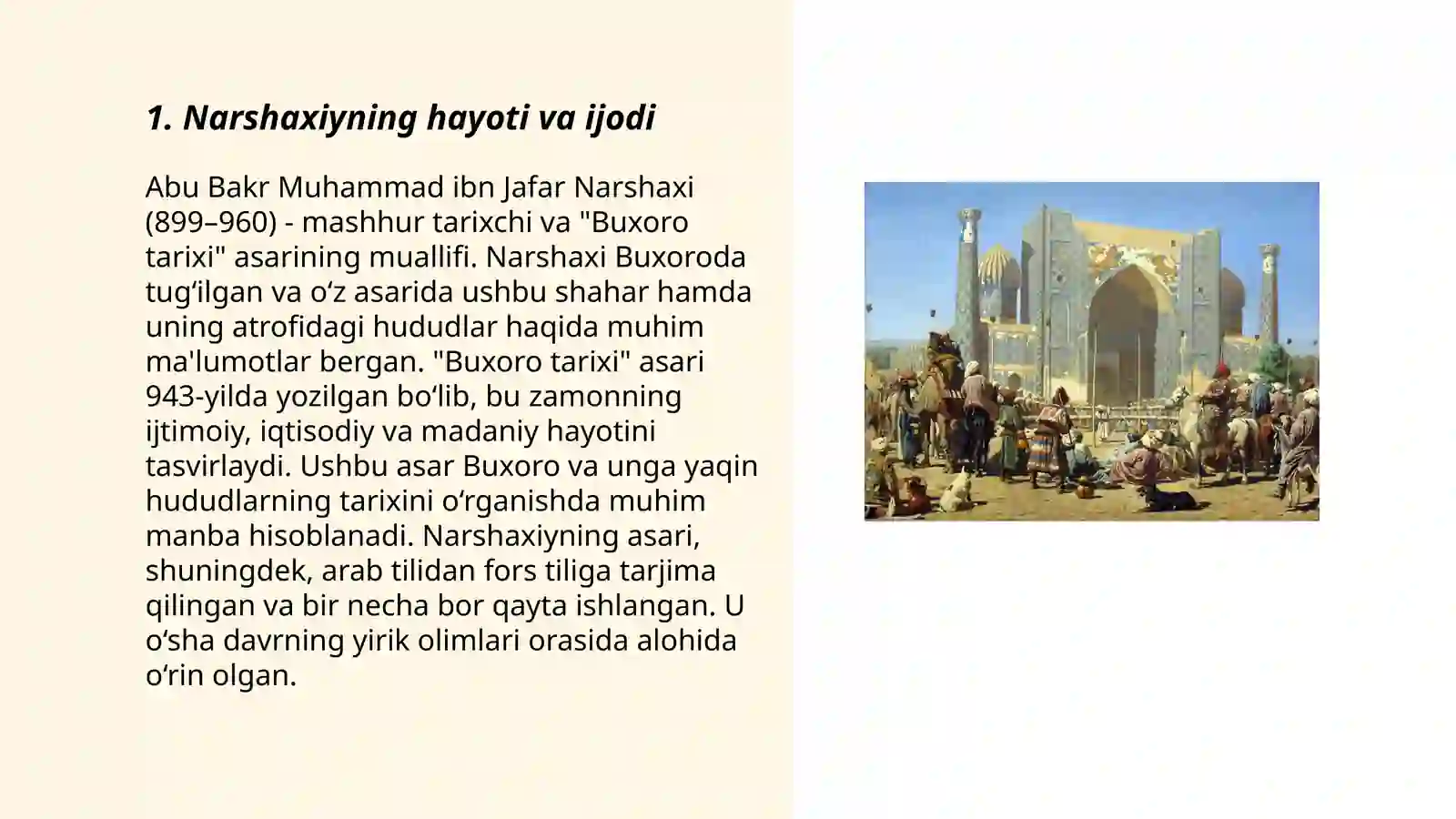 1. Narshaxiyning hayoti va ijodi

Abu Bakr Muhammad ibn Jafar Narshaxi (899–960) - mashhur tarixchi va "Buxoro tarixi" asarining muallifi. Narshaxi Buxoroda tug‘ilgan va o‘z asarida ushbu shahar hamda uning atrofidagi hududlar haqida muhim ma'lumotlar bergan. "Buxoro tarixi" asari 943-yilda yozilgan bo‘lib, bu zamonning ijtimoiy, iqtisodiy va madaniy hayotini tasvirlaydi. Ushbu asar Buxoro va unga yaqin hududlarning tarixini o‘rganishda muhim manba hisoblanadi. Narshaxiyning asari, shuningdek, arab tilidan fors tiliga tarjima qilingan va bir necha bor qayta ishlangan. U o‘sha davrning yirik olimlari orasida alohida o‘rin olgan.